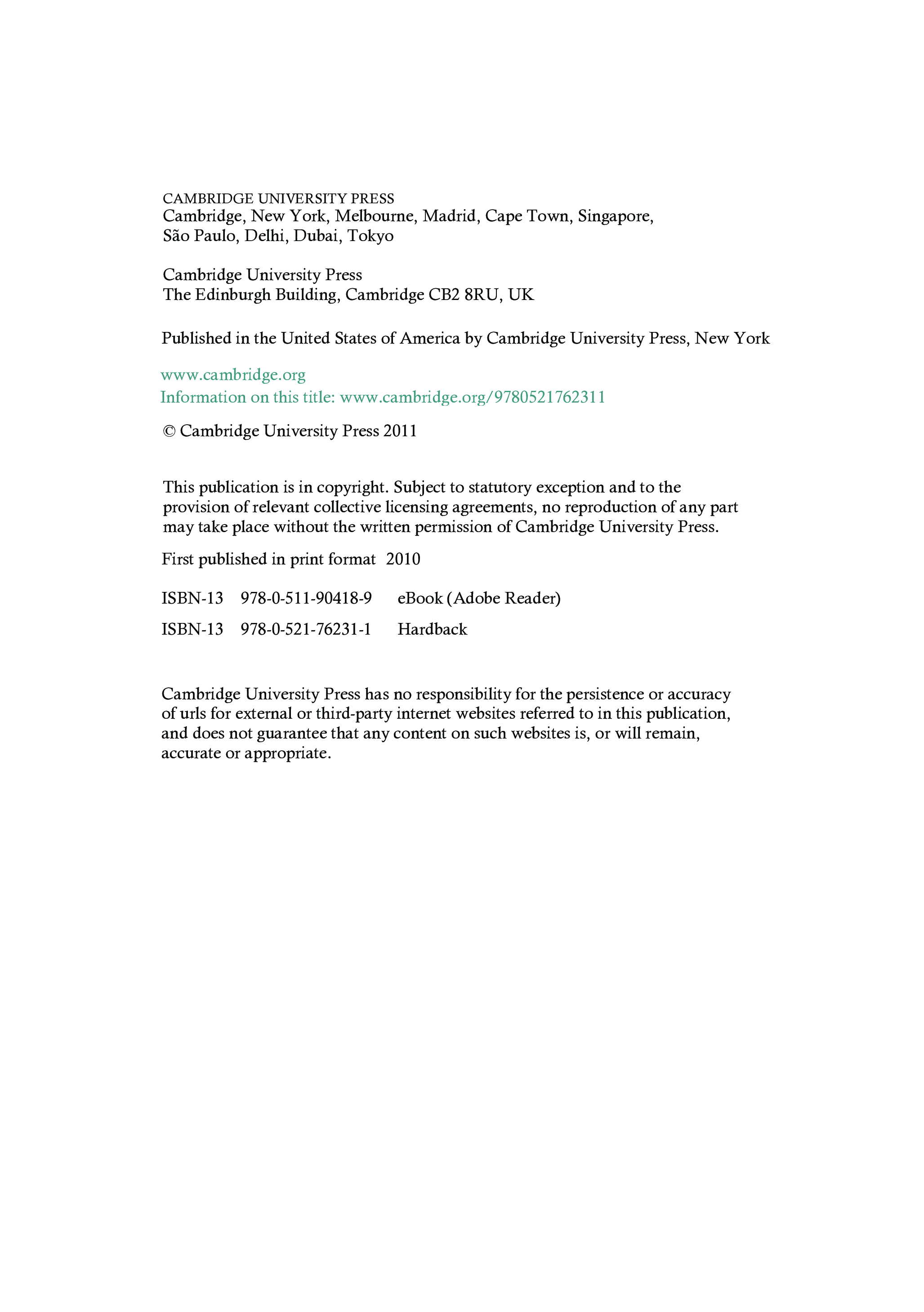 CAMBRIDGE UNIVERSITY PRESS
Cambridge, New York, Melbourne, Madrid, Cape Town, Singapore, São Paulo, Delhi, Dubai, Tokyo

Cambridge University Press
The Edinburgh Building, Cambridge CB2 8RU, UK

Published in the United States of America by Cambridge University Press, New York

www.cambridge.org
Information on this title: www.cambridge.org/9780521762311

© Cambridge University Press 2011

This publication is in copyright. Subject to statutory exception and to the provision of relevant collective licensing agreements, no reproduction of any part may take place without the written permission of Cambridge University Press.

First published in print format 2010

ISBN-13 978-0-511-90418-9 eBook (Adobe Reader)

ISBN-13 978-0-521-76231-1 Hardback

Cambridge University Press has no responsibility for the persistence or accuracy of urls for external or third-party internet websites referred to in this publication, and does not guarantee that any content on such websites is, or will remain, accurate or appropriate.